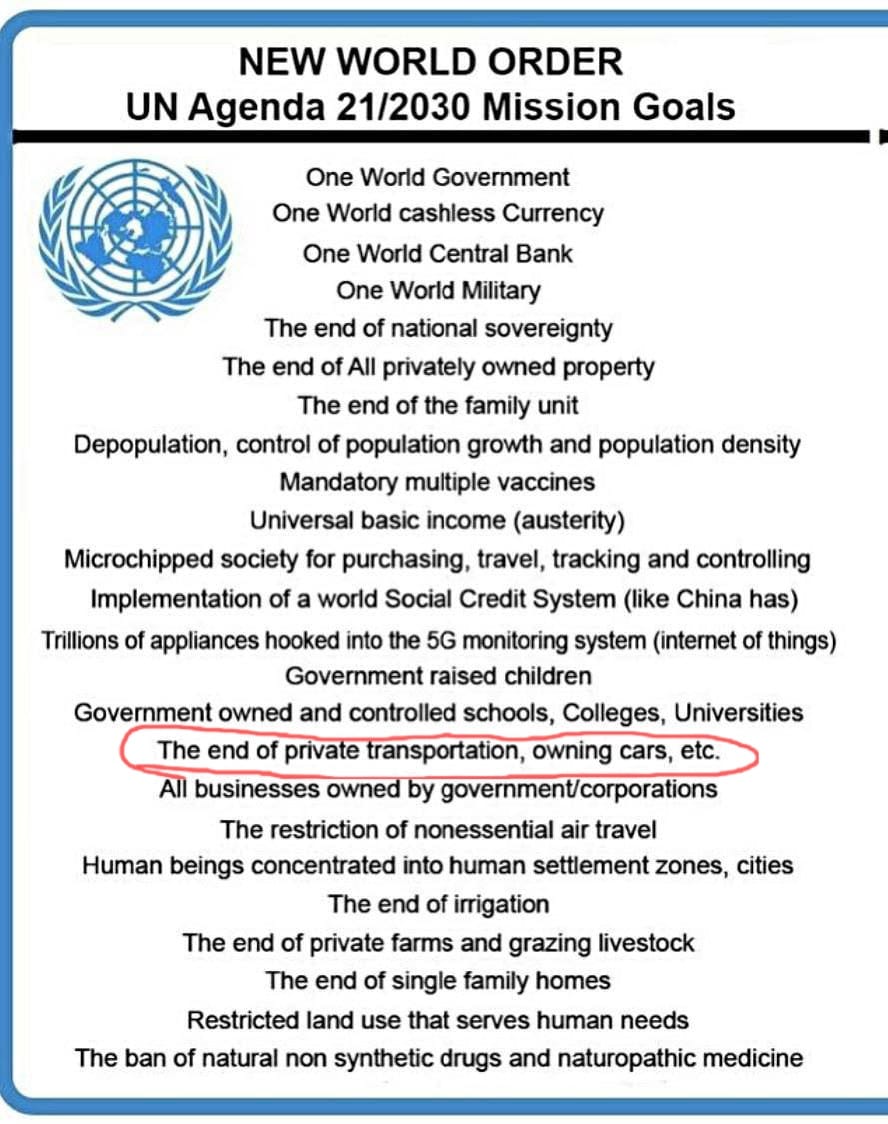 NEW WORLD ORDER
UN Agenda 21/2030 Mission Goals

One World Government
One World cashless Currency
One World Central Bank
One World Military
The end of national sovereignty
The end of All privately owned property
The end of the family unit
Depopulation, control of population growth and population density
Mandatory multiple vaccines
Universal basic income (austerity)
Microchipped society for purchasing, travel, tracking and controlling
Implementation of a world Social Credit System (like China has)
Trillions of appliances hooked into the 5G monitoring system (internet of things)
Government raised children
Government owned and controlled schools, Colleges, Universities
The end of private transportation, owning cars, etc.
All businesses owned by government/corporations
The restriction of nonessential air travel
Human beings concentrated into human settlement zones, cities
The end of irrigation
The end of private farms and grazing livestock
The end of single family homes
Restricted land use that serves human needs
The ban of natural non synthetic drugs and naturopathic medicine